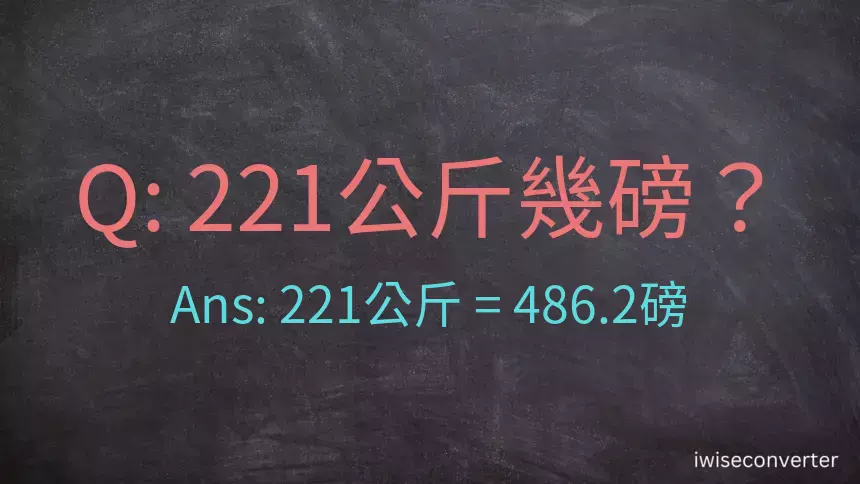 Q: 221公斤幾磅？

Ans: 221公斤 = 486.2磅

iwiseconverter